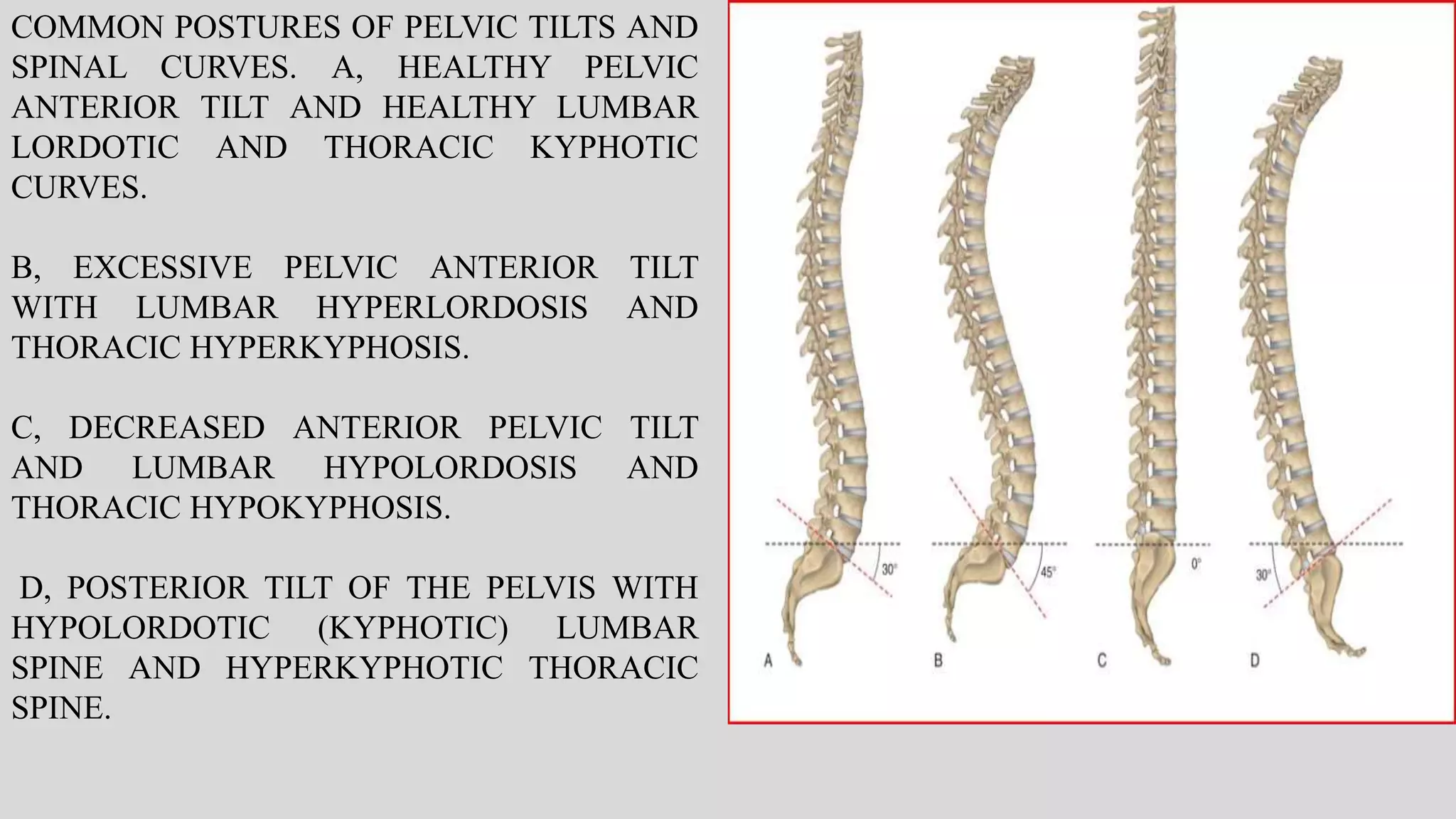 COMMON POSTURES OF PELVIC TILTS AND SPINAL CURVES. A, HEALTHY PELVIC ANTERIOR TILT AND HEALTHY LUMBAR LORDOTIC AND THORACIC KYPHOTIC CURVES.

B, EXCESSIVE PELVIC ANTERIOR TILT WITH LUMBAR HYPERLORDOSIS AND THORACIC HYPERKYPHOSIS.

C, DECREASED ANTERIOR PELVIC TILT AND LUMBAR HYPOLORDOSIS AND THORACIC HYPOKYPHOSIS.

D, POSTERIOR TILT OF THE PELVIS WITH HYPOLORDOTIC (KYPHOTIC) LUMBAR SPINE AND HYPERKYPHOTIC THORACIC SPINE.

30°
45°
0°
30°
A
B
C
D